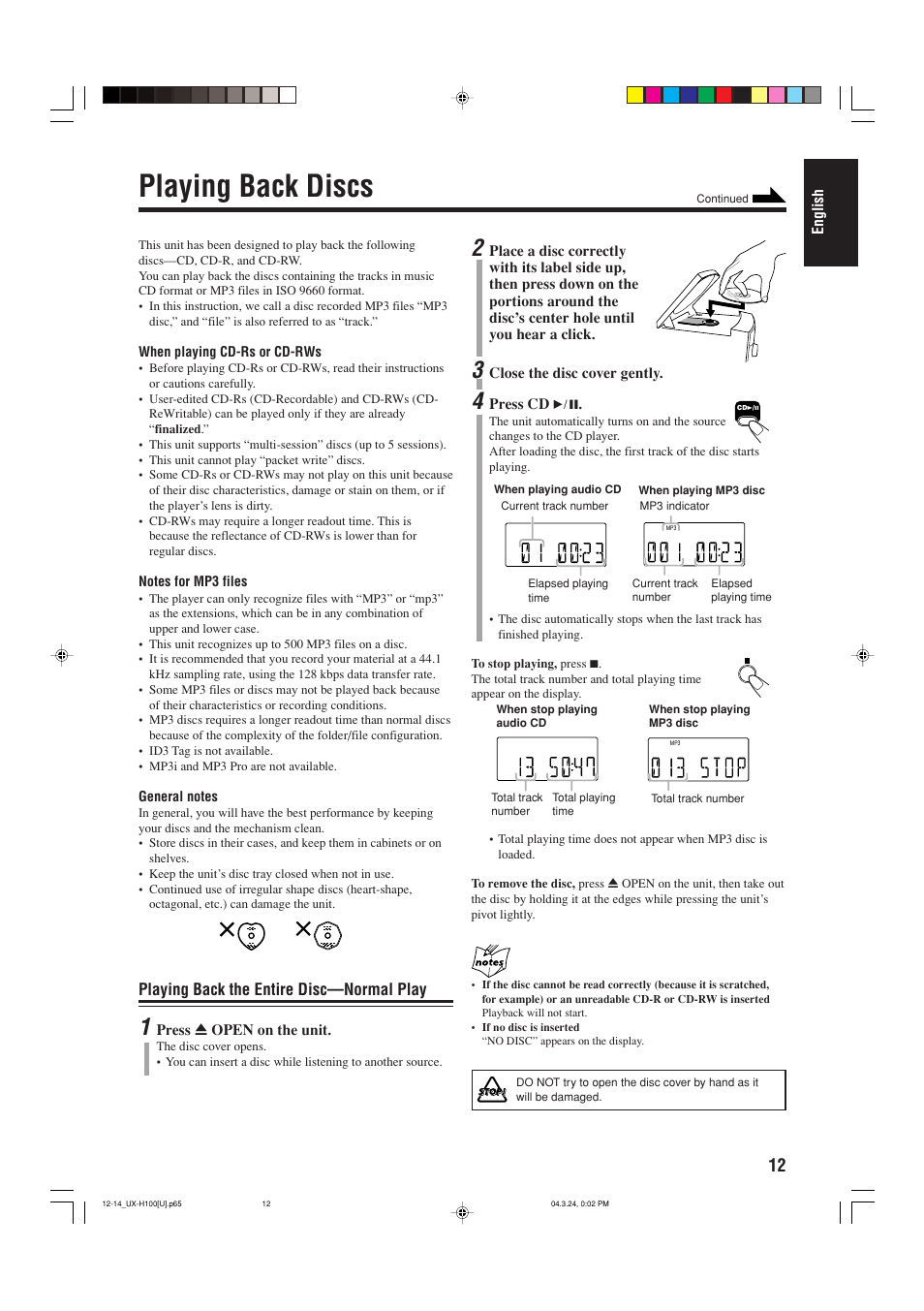 Playing Back Discs

Continued

English

This unit has been designed to play back the following discs—CD, CD-R, and CD-RW.
You can play back the discs containing the tracks in music CD format or MP3 files in ISO 9660 format.
• In this instruction, we call a disc recorded MP3 files "MP3 disc," and "file" is also referred to as "track."

When playing CD-Rs or CD-RWs
• Before playing CD-Rs or CD-RWs, read their instructions or cautions carefully.
• User-edited CD-Rs (CD-Recordable) and CD-RWs (CD-ReWritable) can be played only if they are already "finalized."
• This unit supports "multi-session" discs (up to 5 sessions).
• This unit cannot play "packet write" discs.
• Some CD-Rs or CD-RWs may not play on this unit because of their disc characteristics, damage or stain on them, or if the player's lens is dirty.
• CD-RWs may require a longer readout time. This is because the reflectance of CD-RWs is lower than for regular discs.

Notes for MP3 files
• The player can only recognize files with "MP3" or "mp3" as the extensions, which can be in any combination of upper and lower case.
• This unit recognizes up to 500 MP3 files on a disc.
• It is recommended that you record your material at a 44.1 kHz sampling rate, using the 128 kbps data transfer rate.
• Some MP3 files or discs may not be played back because of their characteristics or recording conditions.
• MP3 discs requires a longer readout time than normal discs because of the complexity of the folder/file configuration.
• ID3 Tag is not available.
• MP3i and MP3 Pro are not available.

General notes
In general, you will have the best performance by keeping your discs and the mechanism clean.
• Store discs in their cases, and keep them in cabinets or on shelves.
• Keep the unit's disc tray closed when not in use.
• Continued use of irregular shape discs (heart-shape, octagonal, etc.) can damage the unit.

Playing Back the Entire Disc—Normal Play

1 Press ⏏ OPEN on the unit.
The disc cover opens.
• You can insert a disc while listening to another source.

2 Place a disc correctly with its label side up, then press down on the portions around the disc's center hole until you hear a click.

3 Close the disc cover gently.

4 Press CD ►/❚❚.
The unit automatically turns on and the source changes to the CD player.
After loading the disc, the first track of the disc starts playing.

CD►/❚❚

When playing audio CD
Current track number
01 00:23
Elapsed playing time

When playing MP3 disc
MP3 indicator
MP3
001 00:23
Current track number
Elapsed playing time

• The disc automatically stops when the last track has finished playing.

To stop playing, press ■.
The total track number and total playing time appear on the display.

When stop playing audio CD
13 50:47
Total track number
Total playing time

When stop playing MP3 disc
MP3
013 STOP
Total track number

• Total playing time does not appear when MP3 disc is loaded.

To remove the disc, press ⏏ OPEN on the unit, then take out the disc by holding it at the edges while pressing the unit's pivot lightly.

notes
• If the disc cannot be read correctly (because it is scratched, for example) or an unreadable CD-R or CD-RW is inserted
Playback will not start.
• If no disc is inserted
"NO DISC" appears on the display.

STOP!
DO NOT try to open the disc cover by hand as it will be damaged.

12

12-14_UX-H100[U].p65 12 04.3.24, 0:02 PM